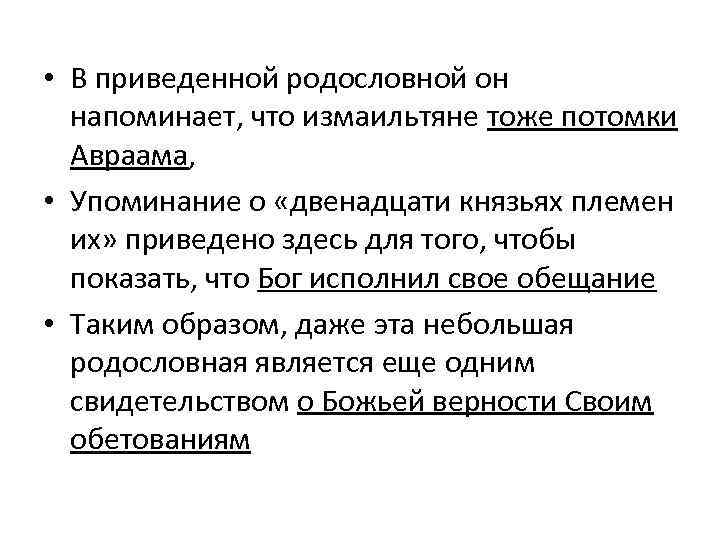 • В приведенной родословной он напоминает, что измаильтяне тоже потомки Авраама,

• Упоминание о «двенадцати князьях племен их» приведено здесь для того, чтобы показать, что Бог исполнил свое обещание

• Таким образом, даже эта небольшая родословная является еще одним свидетельством о Божьей верности Своим обетованиям